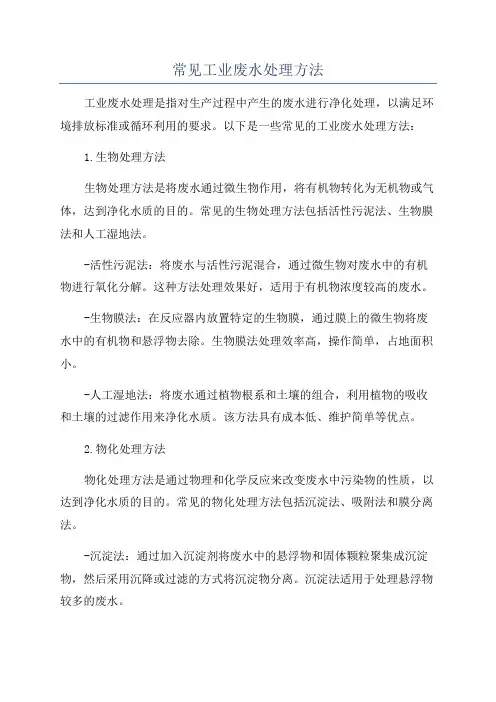 常见工业废水处理方法

工业废水处理是指对生产过程中产生的废水进行净化处理，以满足环境排放标准或循环利用的要求。以下是一些常见的工业废水处理方法：

1.生物处理方法

生物处理方法是将废水通过微生物作用，将有机物转化为无机物或气体，达到净化水质的目的。常见的生物处理方法包括活性污泥法、生物膜法和人工湿地法。

-活性污泥法：将废水与活性污泥混合，通过微生物对废水中的有机物进行氧化分解。这种方法处理效果好，适用于有机物浓度较高的废水。

-生物膜法：在反应器内放置特定的生物膜，通过膜上的微生物将废水中的有机物和悬浮物去除。生物膜法处理效率高，操作简单，占地面积小。

-人工湿地法：将废水通过植物根系和土壤的组合，利用植物的吸收和土壤的过滤作用来净化水质。该方法具有成本低、维护简单等优点。

2.物化处理方法

物化处理方法是通过物理和化学反应来改变废水中污染物的性质，以达到净化水质的目的。常见的物化处理方法包括沉淀法、吸附法和膜分离法。

-沉淀法：通过加入沉淀剂将废水中的悬浮物和固体颗粒聚集成沉淀物，然后采用沉降或过滤的方式将沉淀物分离。沉淀法适用于处理悬浮物较多的废水。